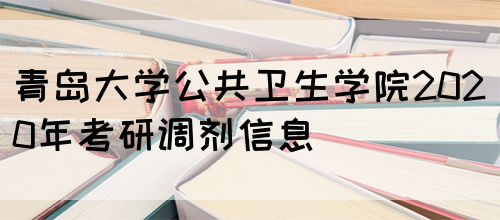 青岛大学公共卫生学院2020年考研调剂信息